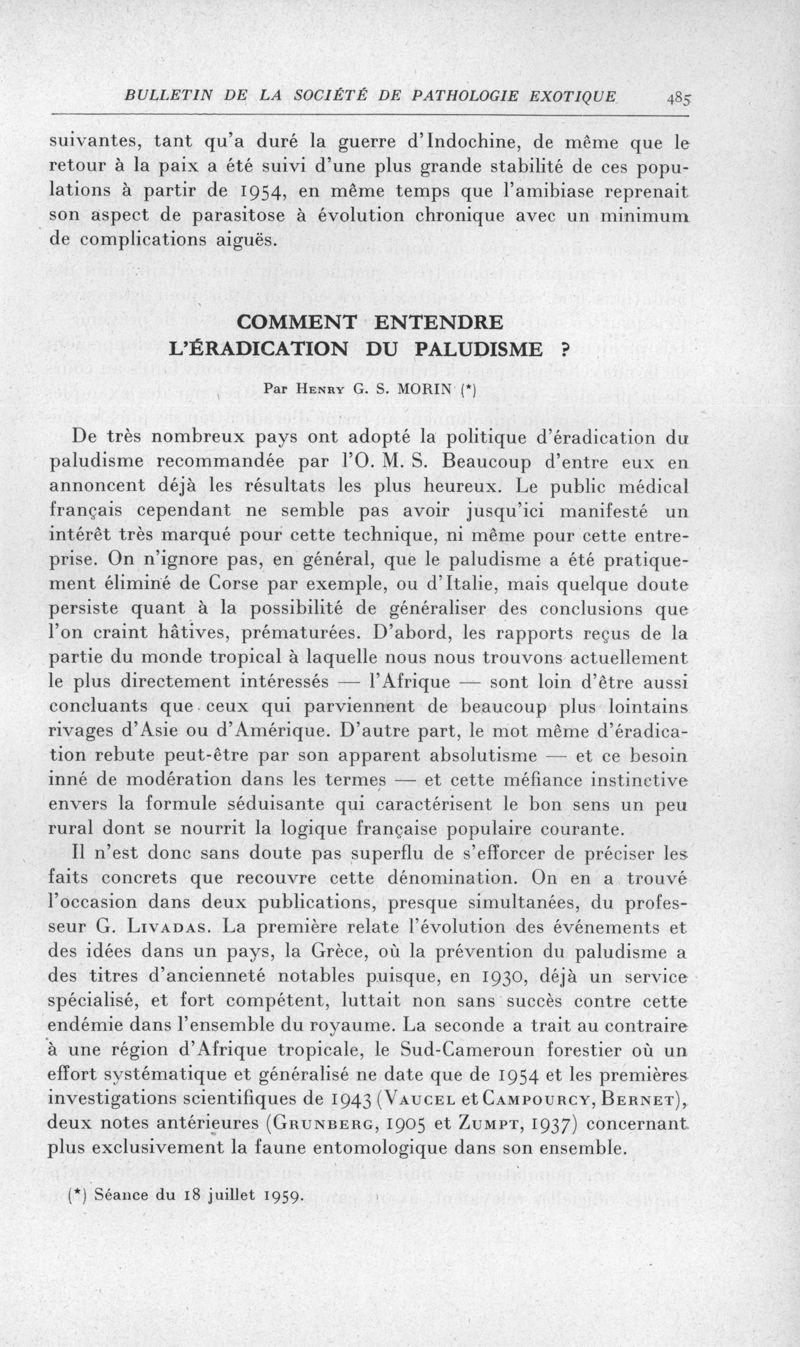 BULLETIN DE LA SOCIÉTÉ DE PATHOLOGIE EXOTIQUE 485

suivantes, tant qu'a duré la guerre d'Indochine, de même que le retour à la paix a été suivi d'une plus grande stabilité de ces populations à partir de 1954, en même temps que l'amibiase reprenait son aspect de parasitose à évolution chronique avec un minimum de complications aiguës.

COMMENT ENTENDRE L'ÉRADICATION DU PALUDISME ?

Par Henry G. S. MORIN (*)

De très nombreux pays ont adopté la politique d'éradication du paludisme recommandée par l'O. M. S. Beaucoup d'entre eux en annoncent déjà les résultats les plus heureux. Le public médical français cependant ne semble pas avoir jusqu'ici manifesté un intérêt très marqué pour cette technique, ni même pour cette entreprise. On n'ignore pas, en général, que le paludisme a été pratiquement éliminé de Corse par exemple, ou d'Italie, mais quelque doute persiste quant à la possibilité de généraliser des conclusions que l'on craint hâtives, prématurées. D'abord, les rapports reçus de la partie du monde tropical à laquelle nous nous trouvons actuellement le plus directement intéressés — l'Afrique — sont loin d'être aussi concluants que ceux qui parviennent de beaucoup plus lointains rivages d'Asie ou d'Amérique. D'autre part, le mot même d'éradication rebute peut-être par son apparent absolutisme — et ce besoin inné de modération dans les termes — et cette méfiance instinctive envers la formule séduisante qui caractérisent le bon sens un peu rural dont se nourrit la logique française populaire courante.
Il n'est donc sans doute pas superflu de s'efforcer de préciser les faits concrets que recouvre cette dénomination. On en a trouvé l'occasion dans deux publications, presque simultanées, du professeur G. Livadas. La première relate l'évolution des événements et des idées dans un pays, la Grèce, où la prévention du paludisme a des titres d'ancienneté notables puisque, en 1930, déjà un service spécialisé, et fort compétent, luttait non sans succès contre cette endémie dans l'ensemble du royaume. La seconde a trait au contraire à une région d'Afrique tropicale, le Sud-Cameroun forestier où un effort systématique et généralisé ne date que de 1954 et les premières investigations scientifiques de 1943 (Vaucel et Campourcy, Bernet), deux notes antérieures (Grunberg, 1905 et Zumpt, 1937) concernant plus exclusivement la faune entomologique dans son ensemble.

(*) Séance du 18 juillet 1959.